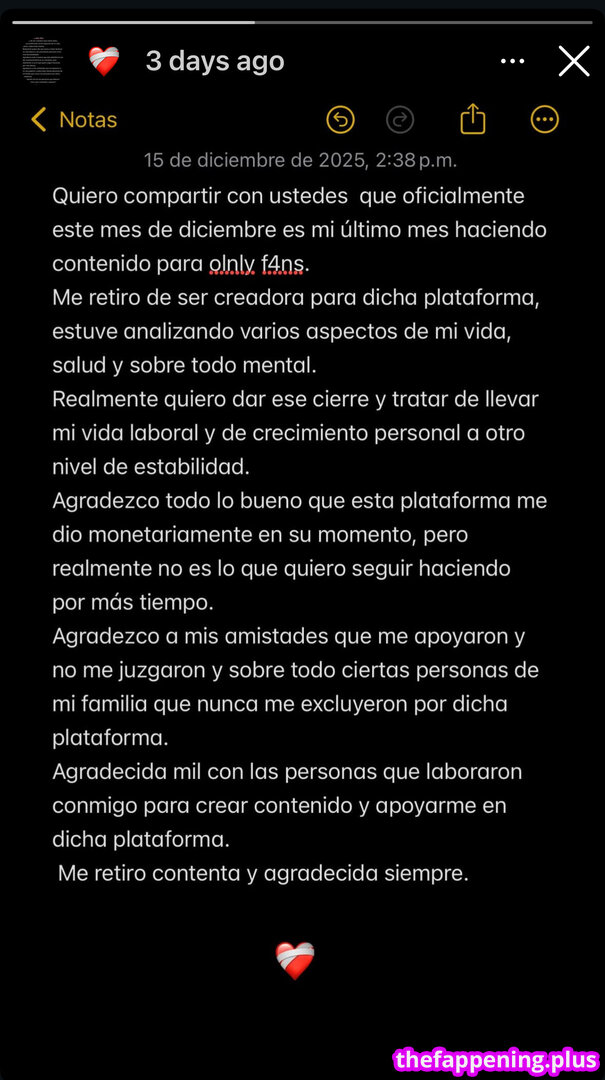 ❤️‍🩹 3 days ago

Notas

15 de diciembre de 2025, 2:38 p.m.

Quiero compartir con ustedes que oficialmente este mes de diciembre es mi último mes haciendo contenido para olnly f4ns.
Me retiro de ser creadora para dicha plataforma, estuve analizando varios aspectos de mi vida, salud y sobre todo mental.
Realmente quiero dar ese cierre y tratar de llevar mi vida laboral y de crecimiento personal a otro nivel de estabilidad.
Agradezco todo lo bueno que esta plataforma me dio monetariamente en su momento, pero realmente no es lo que quiero seguir haciendo por más tiempo.
Agradezco a mis amistades que me apoyaron y no me juzgaron y sobre todo ciertas personas de mi familia que nunca me excluyeron por dicha plataforma.
Agradecida mil con las personas que laboraron conmigo para crear contenido y apoyarme en dicha plataforma.
Me retiro contenta y agradecida siempre.

❤️‍🩹

thefappening.plus